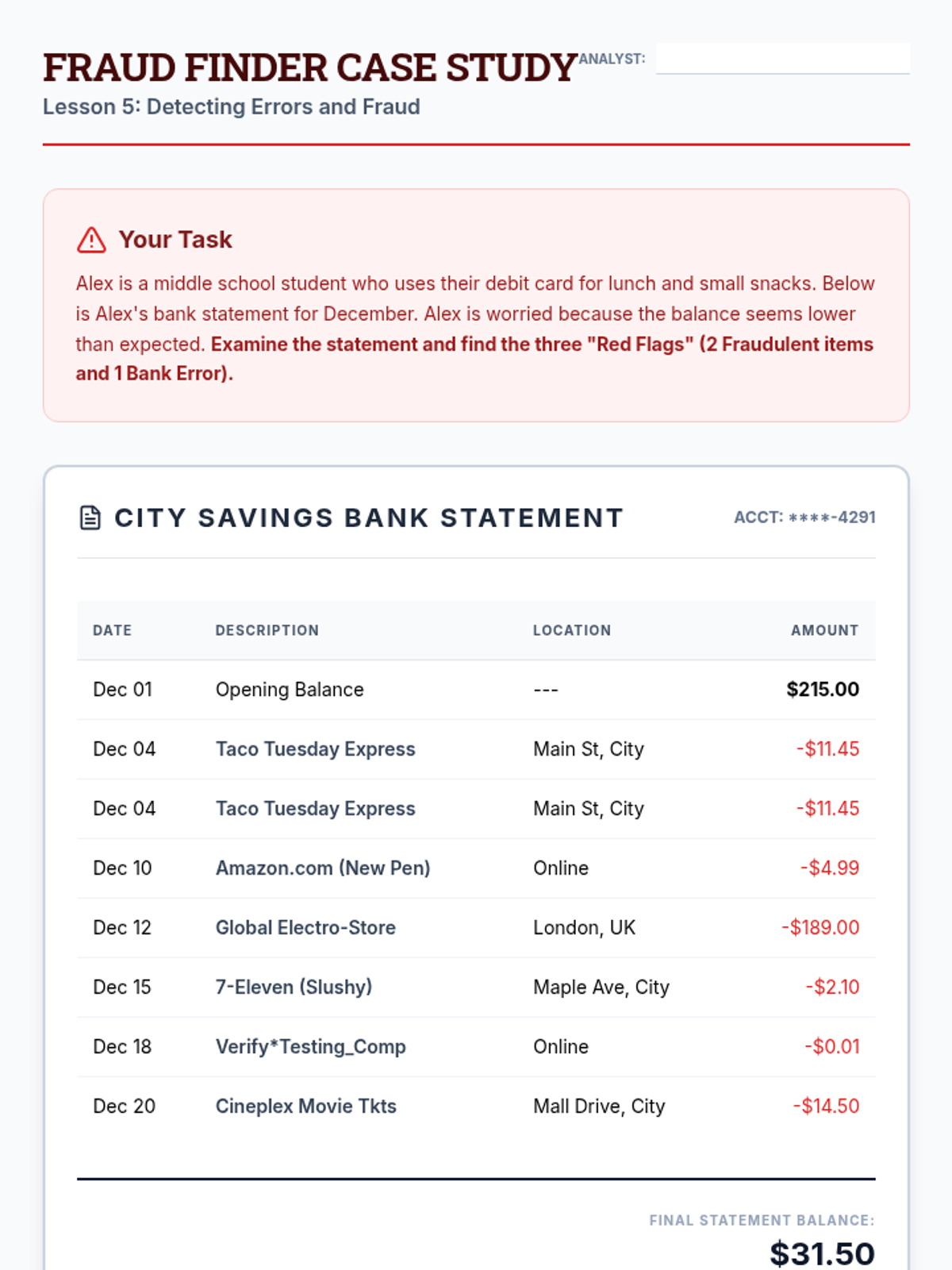 FRAUD FINDER CASE STUDY

ANALYST:

Lesson 5: Detecting Errors and Fraud

Your Task

Alex is a middle school student who uses their debit card for lunch and small snacks. Below is Alex's bank statement for December. Alex is worried because the balance seems lower than expected. Examine the statement and find the three "Red Flags" (2 Fraudulent items and 1 Bank Error).

CITY SAVINGS BANK STATEMENT

ACCT: ****-4291

| DATE | DESCRIPTION | LOCATION | AMOUNT |
|---|---|---|---|
| Dec 01 | Opening Balance | --- | $215.00 |
| Dec 04 | Taco Tuesday Express | Main St, City | -$11.45 |
| Dec 04 | Taco Tuesday Express | Main St, City | -$11.45 |
| Dec 10 | Amazon.com (New Pen) | Online | -$4.99 |
| Dec 12 | Global Electro-Store | London, UK | -$189.00 |
| Dec 15 | 7-Eleven (Slushy) | Maple Ave, City | -$2.10 |
| Dec 18 | Verify*Testing_Comp | Online | -$0.01 |
| Dec 20 | Cineplex Movie Tkts | Mall Drive, City | -$14.50 |

FINAL STATEMENT BALANCE:

$31.50